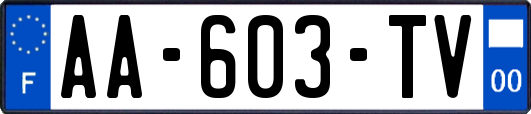 F
AA-603-TV
00